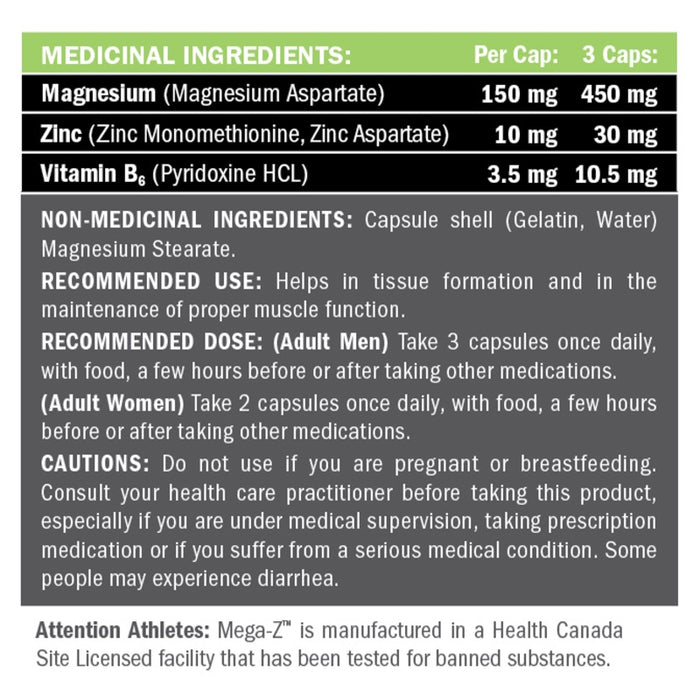 | MEDICINAL INGREDIENTS: | Per Cap: | 3 Caps: |
|---|---|---|
| Magnesium (Magnesium Aspartate) | 150 mg | 450 mg |
| Zinc (Zinc Monomethionine, Zinc Aspartate) | 10 mg | 30 mg |
| Vitamin $B_6$ (Pyridoxine HCL) | 3.5 mg | 10.5 mg |

NON-MEDICINAL INGREDIENTS: Capsule shell (Gelatin, Water) Magnesium Stearate.

RECOMMENDED USE: Helps in tissue formation and in the maintenance of proper muscle function.

RECOMMENDED DOSE: (Adult Men) Take 3 capsules once daily, with food, a few hours before or after taking other medications.

(Adult Women) Take 2 capsules once daily, with food, a few hours before or after taking other medications.

CAUTIONS: Do not use if you are pregnant or breastfeeding. Consult your health care practitioner before taking this product, especially if you are under medical supervision, taking prescription medication or if you suffer from a serious medical condition. Some people may experience diarrhea.

Attention Athletes: Mega-Z™ is manufactured in a Health Canada Site Licensed facility that has been tested for banned substances.